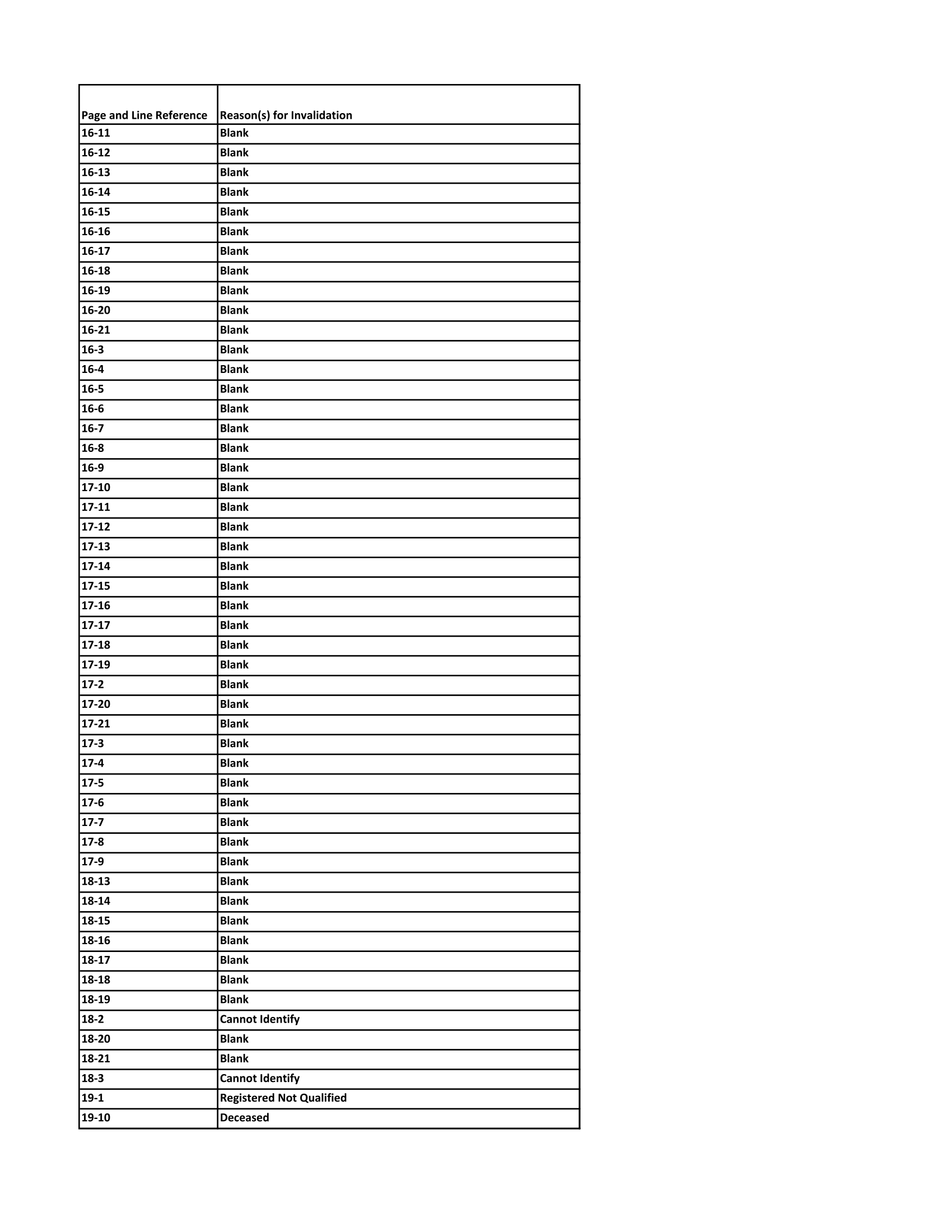 | Page and Line Reference | Reason(s) for Invalidation |
|---|---|
| 16-11 | Blank |
| 16-12 | Blank |
| 16-13 | Blank |
| 16-14 | Blank |
| 16-15 | Blank |
| 16-16 | Blank |
| 16-17 | Blank |
| 16-18 | Blank |
| 16-19 | Blank |
| 16-20 | Blank |
| 16-21 | Blank |
| 16-3 | Blank |
| 16-4 | Blank |
| 16-5 | Blank |
| 16-6 | Blank |
| 16-7 | Blank |
| 16-8 | Blank |
| 16-9 | Blank |
| 17-10 | Blank |
| 17-11 | Blank |
| 17-12 | Blank |
| 17-13 | Blank |
| 17-14 | Blank |
| 17-15 | Blank |
| 17-16 | Blank |
| 17-17 | Blank |
| 17-18 | Blank |
| 17-19 | Blank |
| 17-2 | Blank |
| 17-20 | Blank |
| 17-21 | Blank |
| 17-3 | Blank |
| 17-4 | Blank |
| 17-5 | Blank |
| 17-6 | Blank |
| 17-7 | Blank |
| 17-8 | Blank |
| 17-9 | Blank |
| 18-13 | Blank |
| 18-14 | Blank |
| 18-15 | Blank |
| 18-16 | Blank |
| 18-17 | Blank |
| 18-18 | Blank |
| 18-19 | Blank |
| 18-2 | Cannot Identify |
| 18-20 | Blank |
| 18-21 | Blank |
| 18-3 | Cannot Identify |
| 19-1 | Registered Not Qualified |
| 19-10 | Deceased |